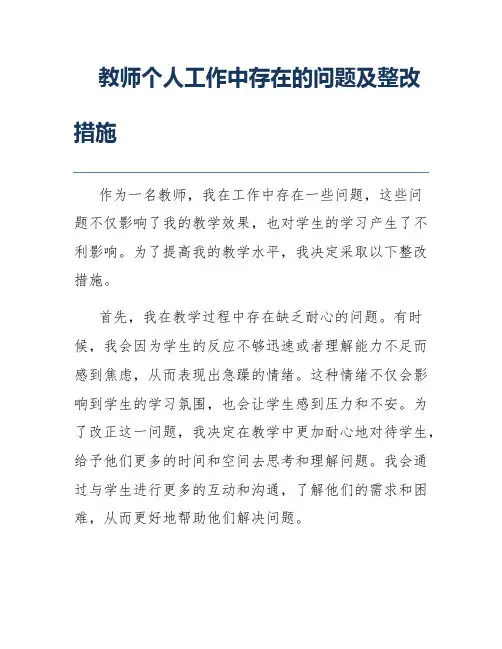 教师个人工作中存在的问题及整改措施

作为一名教师，我在工作中存在一些问题，这些问题不仅影响了我的教学效果，也对学生的学习产生了不利影响。为了提高我的教学水平，我决定采取以下整改措施。

首先，我在教学过程中存在缺乏耐心的问题。有时候，我会因为学生的反应不够迅速或者理解能力不足而感到焦虑，从而表现出急躁的情绪。这种情绪不仅会影响到学生的学习氛围，也会让学生感到压力和不安。为了改正这一问题，我决定在教学中更加耐心地对待学生，给予他们更多的时间和空间去思考和理解问题。我会通过与学生进行更多的互动和沟通，了解他们的需求和困难，从而更好地帮助他们解决问题。